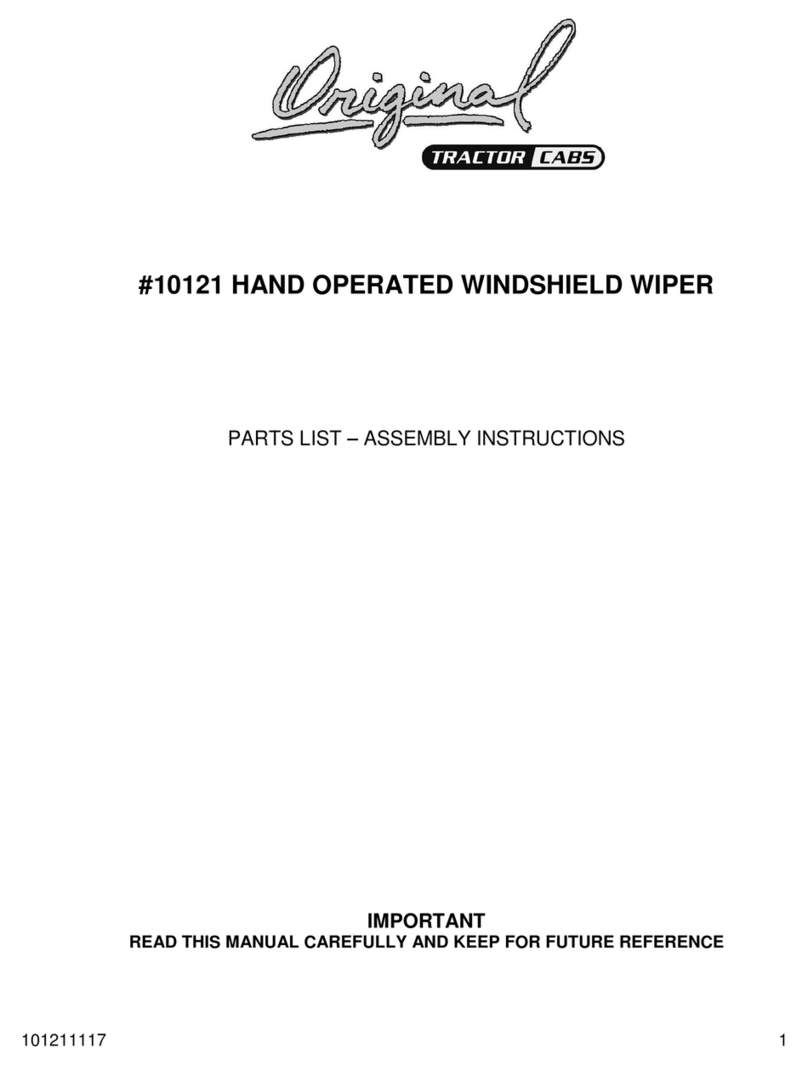 Original
TRACTOR CABS

#10121 HAND OPERATED WINDSHIELD WIPER

PARTS LIST – ASSEMBLY INSTRUCTIONS

IMPORTANT
READ THIS MANUAL CAREFULLY AND KEEP FOR FUTURE REFERENCE

101211117

1